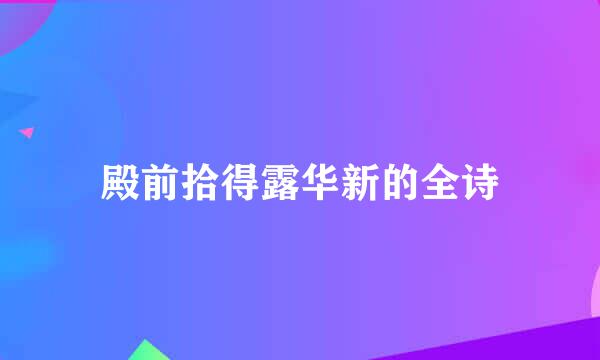 殿前拾得露华新的全诗